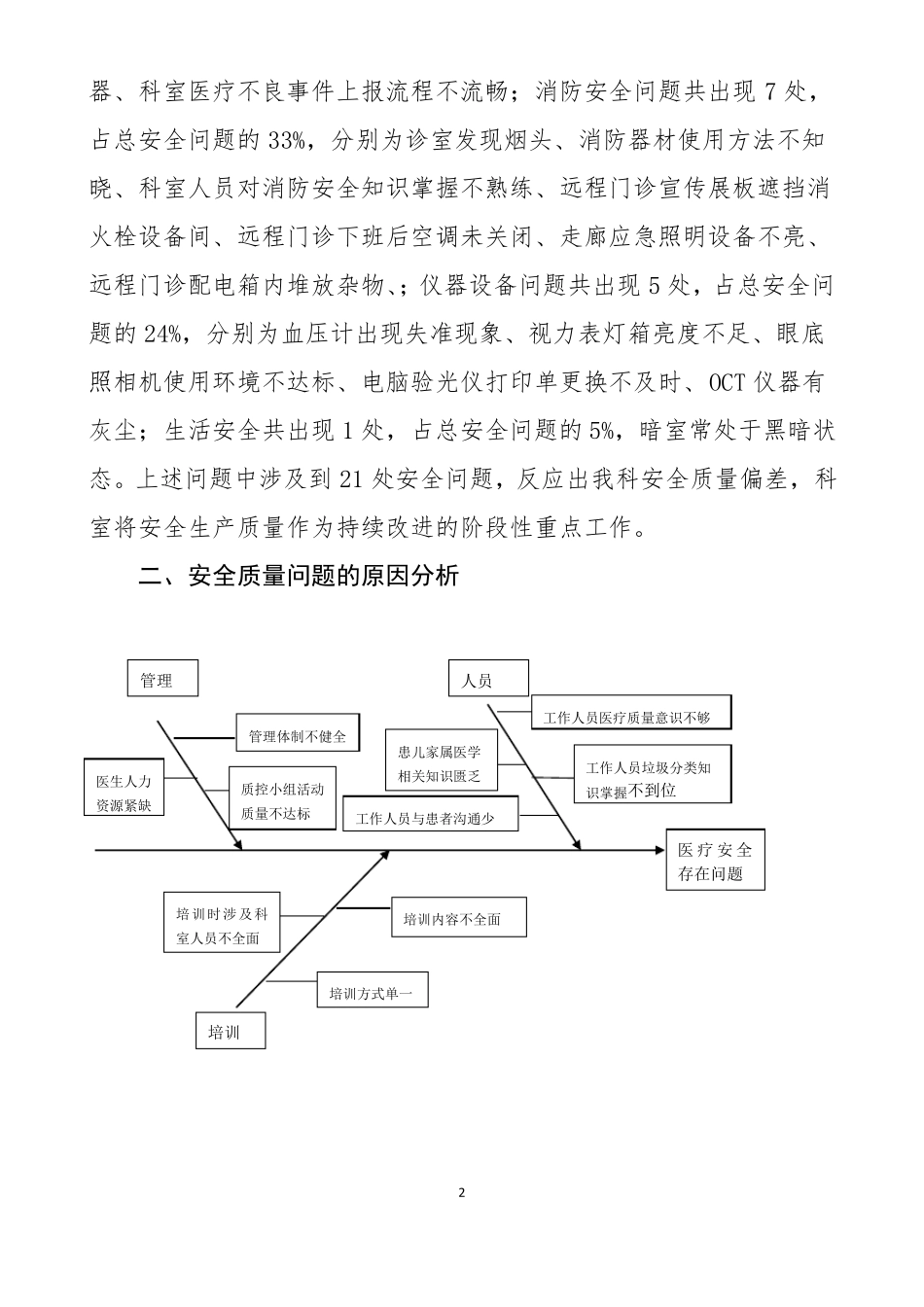 器、科室医疗不良事件上报流程不流畅；消防安全问题共出现 7 处，占总安全问题的 33%，分别为诊室发现烟头、消防器材使用方法不知晓、科室人员对消防安全知识掌握不熟练、远程门诊宣传展板遮挡消火栓设备间、远程门诊下班后空调未关闭、走廊应急照明设备不亮、远程门诊配电箱内堆放杂物、；仪器设备问题共出现 5 处，占总安全问题的 24%，分别为血压计出现失准现象、视力表灯箱亮度不足、眼底照相机使用环境不达标、电脑验光仪打印单更换不及时、OCT 仪器有灰尘；生活安全共出现 1 处，占总安全问题的 5%，暗室常处于黑暗状态。上述问题中涉及到 21 处安全问题，反应出我科安全质量偏差，科室将安全生产质量作为持续改进的阶段性重点工作。

二、安全质量问题的原因分析

管理

管理体制不健全

医生人力资源紧缺

质控小组活动质量不达标

人员

工作人员医疗质量意识不够

患儿家属医学相关知识匮乏

工作人员垃圾分类知识掌握不到位

工作人员与患者沟通少

医疗安全存在问题

培训时涉及科室人员不全面

培训内容不全面

培训方式单一

培训

2